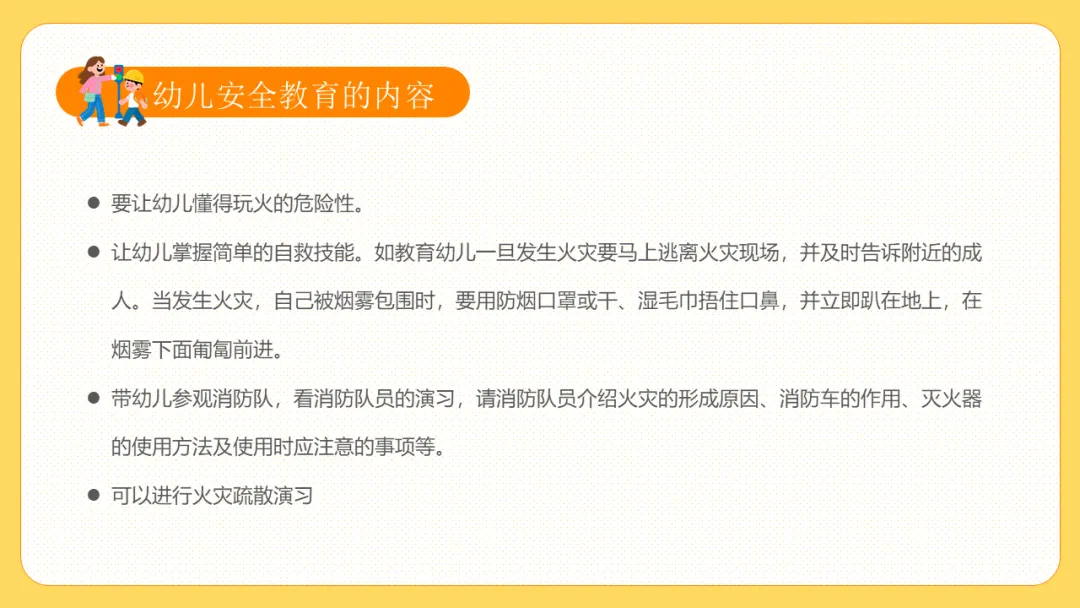 幼儿安全教育的内容

• 要让幼儿懂得玩火的危险性。

• 让幼儿掌握简单的自救技能。如教育幼儿一旦发生火灾要马上逃离火灾现场，并及时告诉附近的成人。当发生火灾，自己被烟雾包围时，要用防烟口罩或干、湿毛巾捂住口鼻，并立即趴在地上，在烟雾下面匍匐前进。

• 带幼儿参观消防队，看消防队员的演习，请消防队员介绍火灾的形成原因、消防车的作用、灭火器的使用方法及使用时应注意的事项等。

• 可以进行火灾疏散演习